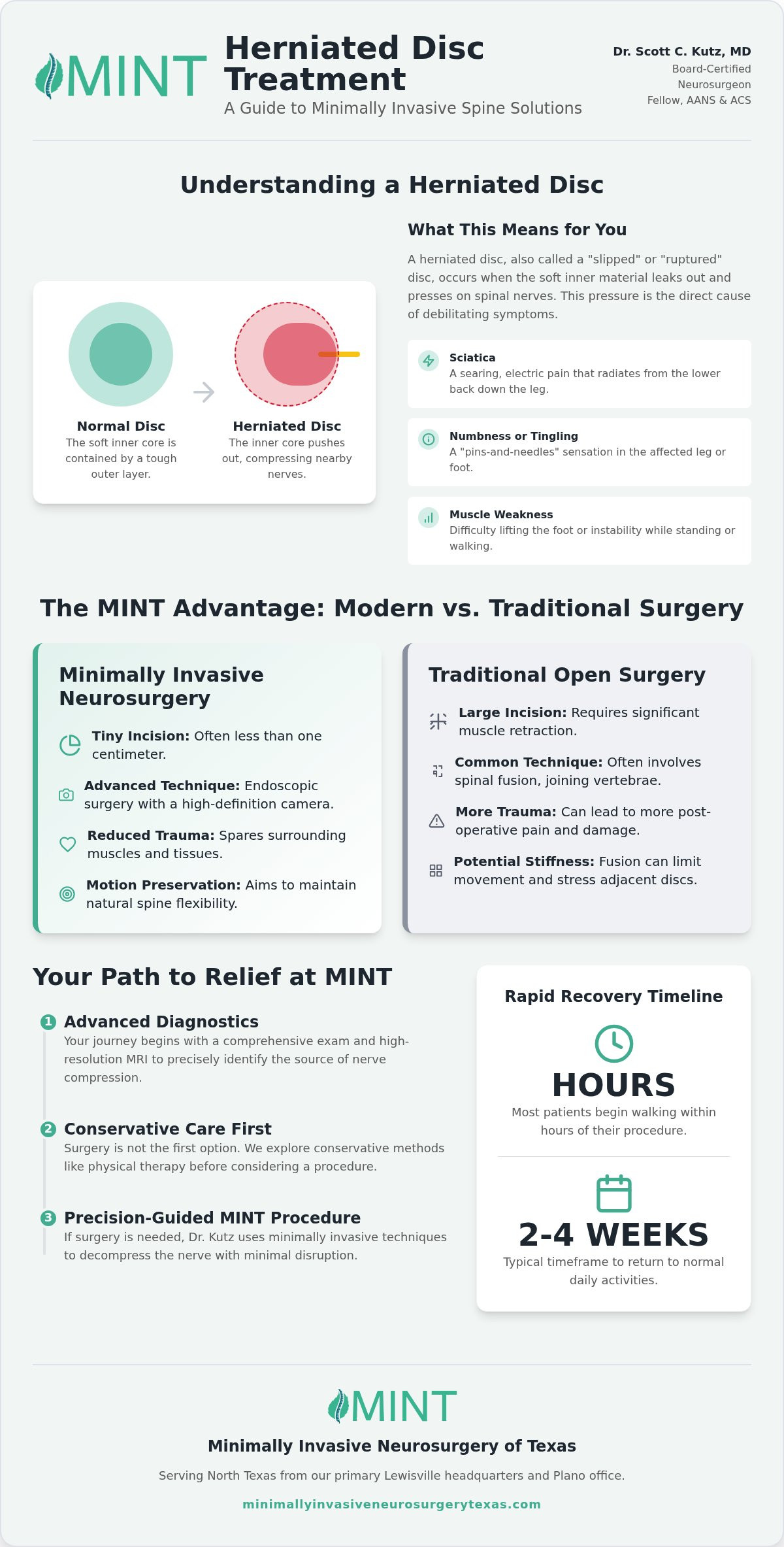 MINT

Herniated Disc Treatment

A Guide to Minimally Invasive Spine Solutions

Dr. Scott C. Kutz, MD
Board-Certified Neurosurgeon
Fellow, AANS & ACS

Understanding a Herniated Disc

Normal Disc
The soft inner core is contained by a tough outer layer.

Herniated Disc
The inner core pushes out, compressing nearby nerves.

What This Means for You

A herniated disc, also called a "slipped" or "ruptured" disc, occurs when the soft inner material leaks out and presses on spinal nerves. This pressure is the direct cause of debilitating symptoms.

Sciatica
A searing, electric pain that radiates from the lower back down the leg.

Numbness or Tingling
A "pins-and-needles" sensation in the affected leg or foot.

Muscle Weakness
Difficulty lifting the foot or instability while standing or walking.

The MINT Advantage: Modern vs. Traditional Surgery

Minimally Invasive Neurosurgery

Tiny Incision: Often less than one centimeter.

Advanced Technique: Endoscopic surgery with a high-definition camera.

Reduced Trauma: Spares surrounding muscles and tissues.

Motion Preservation: Aims to maintain natural spine flexibility.

Traditional Open Surgery

Large Incision: Requires significant muscle retraction.

Common Technique: Often involves spinal fusion, joining vertebrae.

More Trauma: Can lead to more post-operative pain and damage.

Potential Stiffness: Fusion can limit movement and stress adjacent discs.

Your Path to Relief at MINT

1 Advanced Diagnostics
Your journey begins with a comprehensive exam and high-resolution MRI to precisely identify the source of nerve compression.

2 Conservative Care First
Surgery is not the first option. We explore conservative methods like physical therapy before considering a procedure.

3 Precision-Guided MINT Procedure
If surgery is needed, Dr. Kutz uses minimally invasive techniques to decompress the nerve with minimal disruption.

Rapid Recovery Timeline

HOURS
Most patients begin walking within hours of their procedure.

2-4 WEEKS
Typical timeframe to return to normal daily activities.

MINT

Minimally Invasive Neurosurgery of Texas

Serving North Texas from our primary Lewisville headquarters and Plano office.

minimallyinvasiveneurosurgerytexas.com